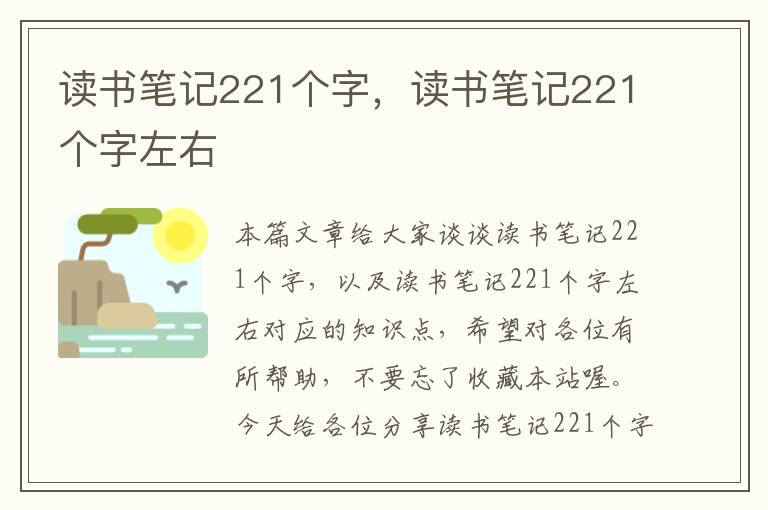 读书笔记221个字，读书笔记221个字左右

本篇文章给大家谈谈读书笔记221个字，以及读书笔记221个字左右对应的知识点，希望对各位有所帮助，不要忘了收藏本站喔。今天给各位分享读书笔记221个字